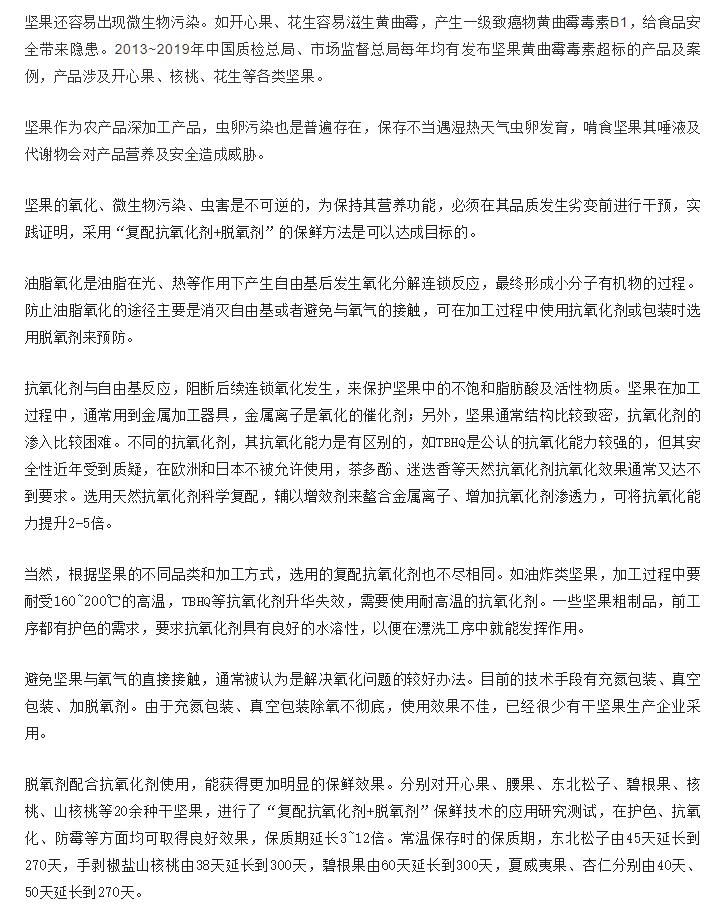 坚果还容易出现微生物污染。如开心果、花生容易滋生黄曲霉，产生一级致癌物黄曲霉毒素B1，给食品安全带来隐患。2013~2019年中国质检总局、市场监督总局每年均有发布坚果黄曲霉毒素超标的产品及案例，产品涉及开心果、核桃、花生等各类坚果。

坚果作为农产品深加工产品，虫卵污染也是普遍存在，保存不当遇湿热天气虫卵发育，啃食坚果其唾液及代谢物会对产品营养及安全造成威胁。

坚果的氧化、微生物污染、虫害是不可逆的，为保持其营养功能，必须在其品质发生劣变前进行干预，实践证明，采用“复配抗氧化剂+脱氧剂”的保鲜方法是可以达成目标的。

油脂氧化是油脂在光、热等作用下产生自由基后发生氧化分解连锁反应，最终形成小分子有机物的过程。防止油脂氧化的途径主要是消灭自由基或者避免与氧气的接触，可在加工过程中使用抗氧化剂或包装时选用脱氧剂来预防。

抗氧化剂与自由基反应，阻断后续连锁氧化发生，来保护坚果中的不饱和脂肪酸及活性物质。坚果在加工过程中，通常用到金属加工器具，金属离子是氧化的催化剂；另外，坚果通常结构比较致密，抗氧化剂的渗入比较困难。不同的抗氧化剂，其抗氧化能力是有区别的，如TBHQ是公认的抗氧化能力较强的，但其安全性近年受到质疑，在欧洲和日本不被允许使用，茶多酚、迷迭香等天然抗氧化剂抗氧化效果通常又达不到要求。选用天然抗氧化剂科学复配，辅以增效剂来螯合金属离子、增加抗氧化剂渗透力，可将抗氧化能力提升2-5倍。

当然，根据坚果的不同品类和加工方式，选用的复配抗氧化剂也不尽相同。如油炸类坚果，加工过程中要耐受160~200℃的高温，TBHQ等抗氧化剂升华失效，需要使用耐高温的抗氧化剂。一些坚果粗制品，前工序都有护色的需求，要求抗氧化剂具有良好的水溶性，以便在漂洗工序中就能发挥作用。

避免坚果与氧气的直接接触，通常被认为是解决氧化问题的较好办法。目前的技术手段有充氮包装、真空包装、加脱氧剂。由于充氮包装、真空包装除氧不彻底，使用效果不佳，已经很少有干坚果生产企业采用。

脱氧剂配合抗氧化剂使用，能获得更加明显的保鲜效果。分别对开心果、腰果、东北松子、碧根果、核桃、山核桃等20余种干坚果，进行了“复配抗氧化剂+脱氧剂”保鲜技术的应用研究测试，在护色、抗氧化、防霉等方面均可取得良好效果，保质期延长3~12倍。常温保存时的保质期，东北松子由45天延长到270天，手剥椒盐山核桃由38天延长到300天，碧根果由60天延长到300天，夏威夷果、杏仁分别由40天、50天延长到270天。